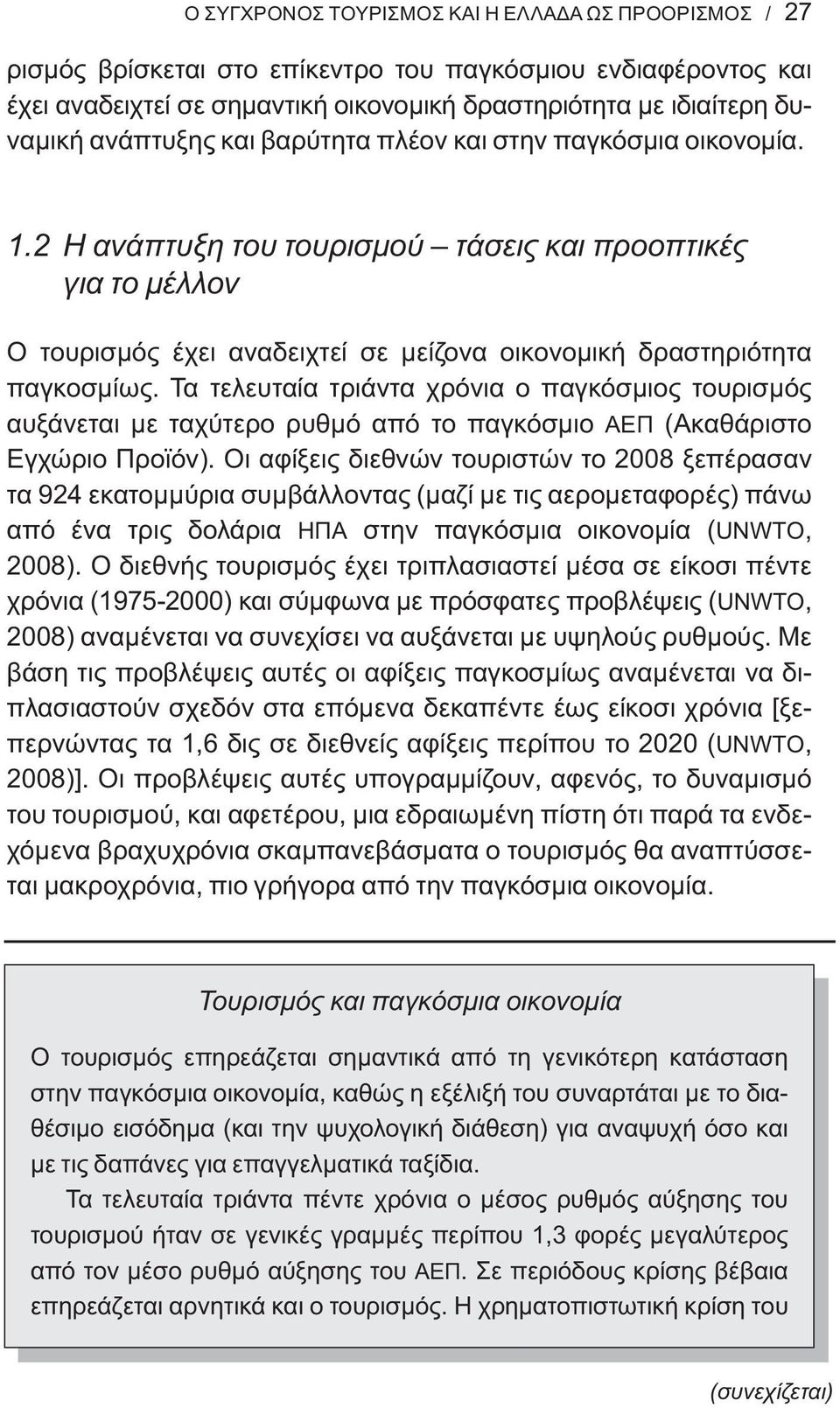 Ο ΣΥΓΧΡΟΝΟΣ ΤΟΥΡΙΣΜΟΣ ΚΑΙ Η ΕΛΛΑΔΑ ΩΣ ΠΡΟΟΡΙΣΜΟΣ / 27

ρισμός βρίσκεται στο επίκεντρο του παγκόσμιου ενδιαφέροντος και έχει αναδειχτεί σε σημαντική οικονομική δραστηριότητα με ιδιαίτερη δυναμική ανάπτυξης και βαρύτητα πλέον και στην παγκόσμια οικονομία.

1.2 Η ανάπτυξη του τουρισμού – τάσεις και προοπτικές για το μέλλον

Ο τουρισμός έχει αναδειχτεί σε μείζονα οικονομική δραστηριότητα παγκοσμίως. Τα τελευταία τριάντα χρόνια ο παγκόσμιος τουρισμός αυξάνεται με ταχύτερο ρυθμό από το παγκόσμιο ΑΕΠ (Ακαθάριστο Εγχώριο Προϊόν). Οι αφίξεις διεθνών τουριστών το 2008 ξεπέρασαν τα 924 εκατομμύρια συμβάλλοντας (μαζί με τις αερομεταφορές) πάνω από ένα τρις δολάρια ΗΠΑ στην παγκόσμια οικονομία (UNWTO, 2008). Ο διεθνής τουρισμός έχει τριπλασιαστεί μέσα σε είκοσι πέντε χρόνια (1975-2000) και σύμφωνα με πρόσφατες προβλέψεις (UNWTO, 2008) αναμένεται να συνεχίσει να αυξάνεται με υψηλούς ρυθμούς. Με βάση τις προβλέψεις αυτές οι αφίξεις παγκοσμίως αναμένεται να διπλασιαστούν σχεδόν στα επόμενα δεκαπέντε έως είκοσι χρόνια [ξεπερνώντας τα 1,6 δις σε διεθνείς αφίξεις περίπου το 2020 (UNWTO, 2008)]. Οι προβλέψεις αυτές υπογραμμίζουν, αφενός, το δυναμισμό του τουρισμού, και αφετέρου, μια εδραιωμένη πίστη ότι παρά τα ενδεχόμενα βραχυχρόνια σκαμπανεβάσματα ο τουρισμός θα αναπτύσσεται μακροχρόνια, πιο γρήγορα από την παγκόσμια οικονομία.

Τουρισμός και παγκόσμια οικονομία

Ο τουρισμός επηρεάζεται σημαντικά από τη γενικότερη κατάσταση στην παγκόσμια οικονομία, καθώς η εξέλιξή του συναρτάται με το διαθέσιμο εισόδημα (και την ψυχολογική διάθεση) για αναψυχή όσο και με τις δαπάνες για επαγγελματικά ταξίδια.

Τα τελευταία τριάντα πέντε χρόνια ο μέσος ρυθμός αύξησης του τουρισμού ήταν σε γενικές γραμμές περίπου 1,3 φορές μεγαλύτερος από τον μέσο ρυθμό αύξησης του ΑΕΠ. Σε περιόδους κρίσης βέβαια επηρεάζεται αρνητικά και ο τουρισμός. Η χρηματοπιστωτική κρίση του

(συνεχίζεται)